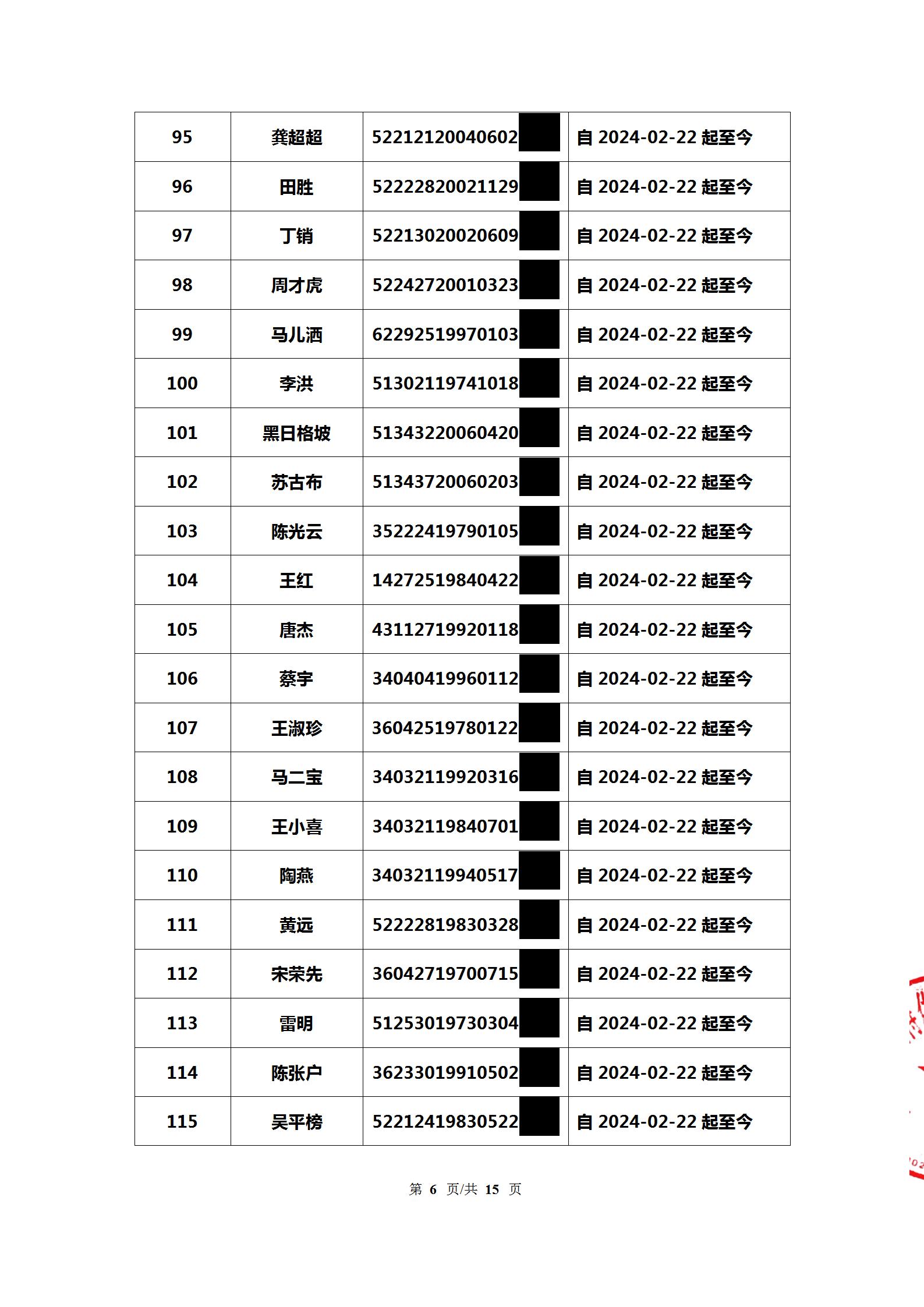 | 95 | 龚超超 | 52212120040602 | 自 2024-02-22 起至今 |
|---|---|---|---|
| 96 | 田胜 | 52222820021129 | 自 2024-02-22 起至今 |
| 97 | 丁销 | 52213020020609 | 自 2024-02-22 起至今 |
| 98 | 周才虎 | 52242720010323 | 自 2024-02-22 起至今 |
| 99 | 马儿洒 | 62292519970103 | 自 2024-02-22 起至今 |
| 100 | 李洪 | 51302119741018 | 自 2024-02-22 起至今 |
| 101 | 黑日格坡 | 51343220060420 | 自 2024-02-22 起至今 |
| 102 | 苏古布 | 51343720060203 | 自 2024-02-22 起至今 |
| 103 | 陈光云 | 35222419790105 | 自 2024-02-22 起至今 |
| 104 | 王红 | 14272519840422 | 自 2024-02-22 起至今 |
| 105 | 唐杰 | 43112719920118 | 自 2024-02-22 起至今 |
| 106 | 蔡宇 | 34040419960112 | 自 2024-02-22 起至今 |
| 107 | 王淑珍 | 36042519780122 | 自 2024-02-22 起至今 |
| 108 | 马二宝 | 34032119920316 | 自 2024-02-22 起至今 |
| 109 | 王小喜 | 34032119840701 | 自 2024-02-22 起至今 |
| 110 | 陶燕 | 34032119940517 | 自 2024-02-22 起至今 |
| 111 | 黄远 | 52222819830328 | 自 2024-02-22 起至今 |
| 112 | 宋荣先 | 36042719700715 | 自 2024-02-22 起至今 |
| 113 | 雷明 | 51253019730304 | 自 2024-02-22 起至今 |
| 114 | 陈张户 | 36233019910502 | 自 2024-02-22 起至今 |
| 115 | 吴平榜 | 52212419830522 | 自 2024-02-22 起至今 |

第 6 页/共 15 页